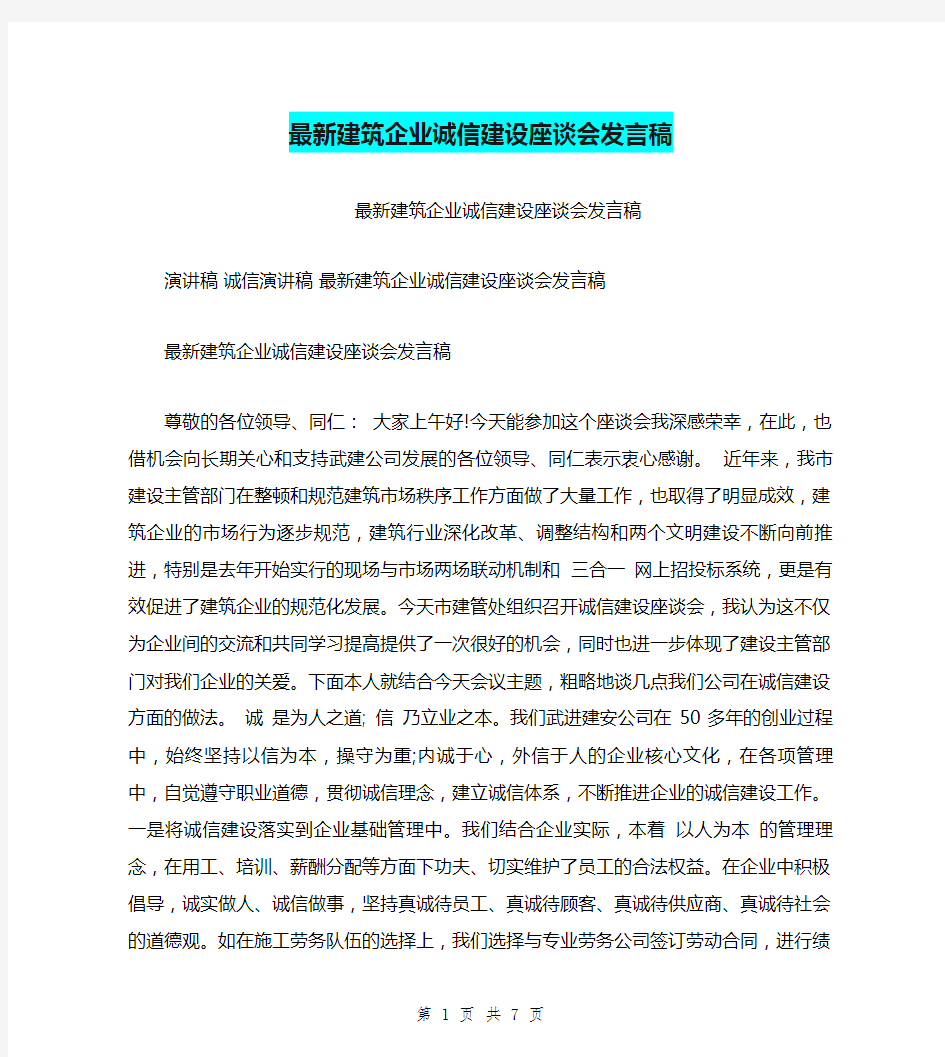 最新建筑企业诚信建设座谈会发言稿

最新建筑企业诚信建设座谈会发言稿

演讲稿 诚信演讲稿 最新建筑企业诚信建设座谈会发言稿

最新建筑企业诚信建设座谈会发言稿

尊敬的各位领导、同仁： 大家上午好!今天能参加这个座谈会我深感荣幸，在此，也借机会向长期关心和支持武建公司发展的各位领导、同仁表示衷心感谢。 近年来，我市建设主管部门在整顿和规范建筑市场秩序工作方面做了大量工作，也取得了明显成效，建筑企业的市场行为逐步规范，建筑行业深化改革、调整结构和两个文明建设不断向前推进，特别是去年开始实行的现场与市场两场联动机制和 三合一 网上招投标系统，更是有效促进了建筑企业的规范化发展。今天市建管处组织召开诚信建设座谈会，我认为这不仅为企业间的交流和共同学习提高提供了一次很好的机会，同时也进一步体现了建设主管部门对我们企业的关爱。下面本人就结合今天会议主题，粗略地谈几点我们公司在诚信建设方面的做法。 诚 是为人之道; 信 乃立业之本。我们武进建安公司在 50 多年的创业过程中，始终坚持以信为本，操守为重;内诚于心，外信于人的企业核心文化，在各项管理中，自觉遵守职业道德，贯彻诚信理念，建立诚信体系，不断推进企业的诚信建设工作。 一是将诚信建设落实到企业基础管理中。我们结合企业实际，本着 以人为本 的管理理念，在用工、培训、薪酬分配等方面下功夫、切实维护了员工的合法权益。在企业中积极倡导，诚实做人、诚信做事，坚持真诚待员工、真诚待顾客、真诚待供应商、真诚待社会的道德观。如在施工劳务队伍的选择上，我们选择与专业劳务公司签订劳动合同，进行绩

第 1 页 共 7 页